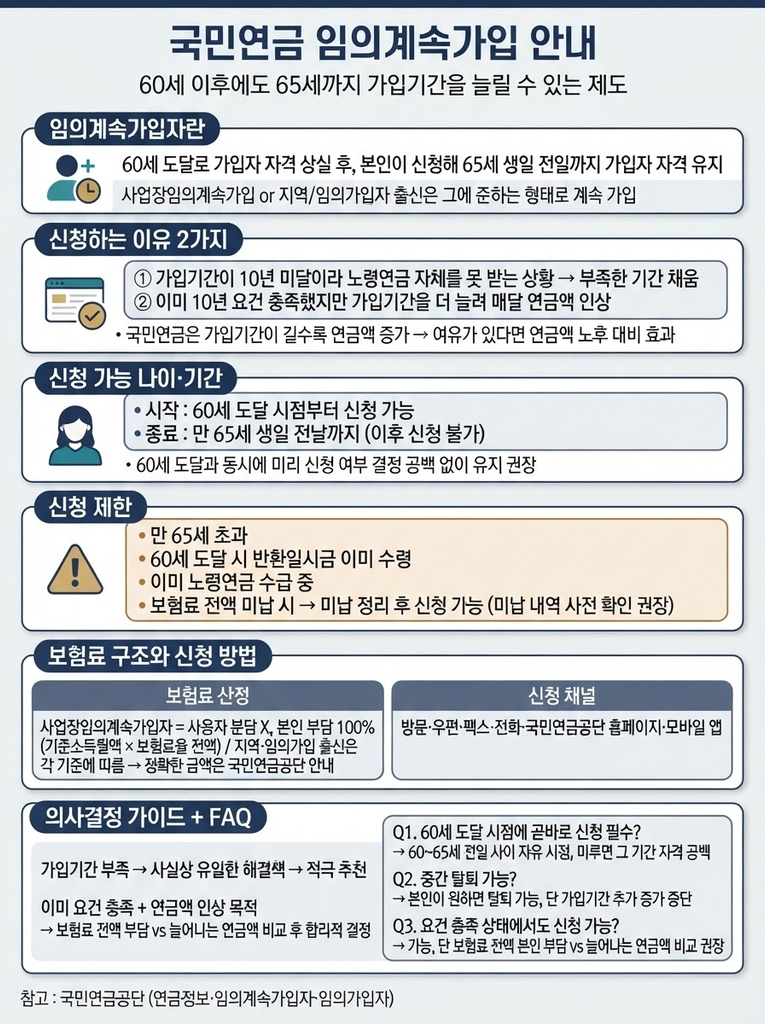 국민연금 임의계속가입 안내

60세 이후에도 65세까지 가입기간을 늘릴 수 있는 제도

임의계속가입자란

60세 도달로 가입자 자격 상실 후, 본인이 신청해 65세 생일 전일까지 가입자 자격 유지

사업장임의계속가입 or 지역/임의가입자 출신은 그에 준하는 형태로 계속 가입

신청하는 이유 2가지

① 가입기간이 10년 미달이라 노령연금 자체를 못 받는 상황 → 부족한 기간 채움
② 이미 10년 요건 충족했지만 가입기간을 더 늘려 매달 연금액 인상

• 국민연금은 가입기간이 길수록 연금액 증가 → 여유가 있다면 연금액 노후 대비 효과

신청 가능 나이·기간

• 시작 : 60세 도달 시점부터 신청 가능
• 종료 : 만 65세 생일 전날까지 (이후 신청 불가)

• 60세 도달과 동시에 미리 신청 여부 결정 공백 없이 유지 권장

신청 제한

• 만 65세 초과
• 60세 도달 시 반환일시금 이미 수령
• 이미 노령연금 수급 중
• 보험료 전액 미납 시 → 미납 정리 후 신청 가능 (미납 내역 사전 확인 권장)

보험료 구조와 신청 방법

보험료 산정

사업장임의계속가입자 = 사용자 분담 X, 본인 부담 100% (기준소득월액 × 보험료율 전액) / 지역·임의가입 출신은 각 기준에 따름 → 정확한 금액은 국민연금공단 안내

신청 채널

방문·우편·팩스·전화·국민연금공단 홈페이지·모바일 앱

의사결정 가이드 + FAQ

가입기간 부족 → 사실상 유일한 해결책 → 적극 추천

이미 요건 충족 + 연금액 인상 목적
→ 보험료 전액 부담 vs 늘어나는 연금액 비교 후 합리적 결정

Q1. 60세 도달 시점에 곧바로 신청 필수?
→ 60~65세 전일 사이 자유 시점, 미루면 그 기간 자격 공백

Q2. 중간 탈퇴 가능?
→ 본인이 원하면 탈퇴 가능, 단 가입기간 추가 증가 중단

Q3. 요건 충족 상태에서도 신청 가능?
→ 가능, 단 보험료 전액 본인 부담 vs 늘어나는 연금액 비교 권장

참고 : 국민연금공단 (연금정보·임의계속가입자·임의가입자)